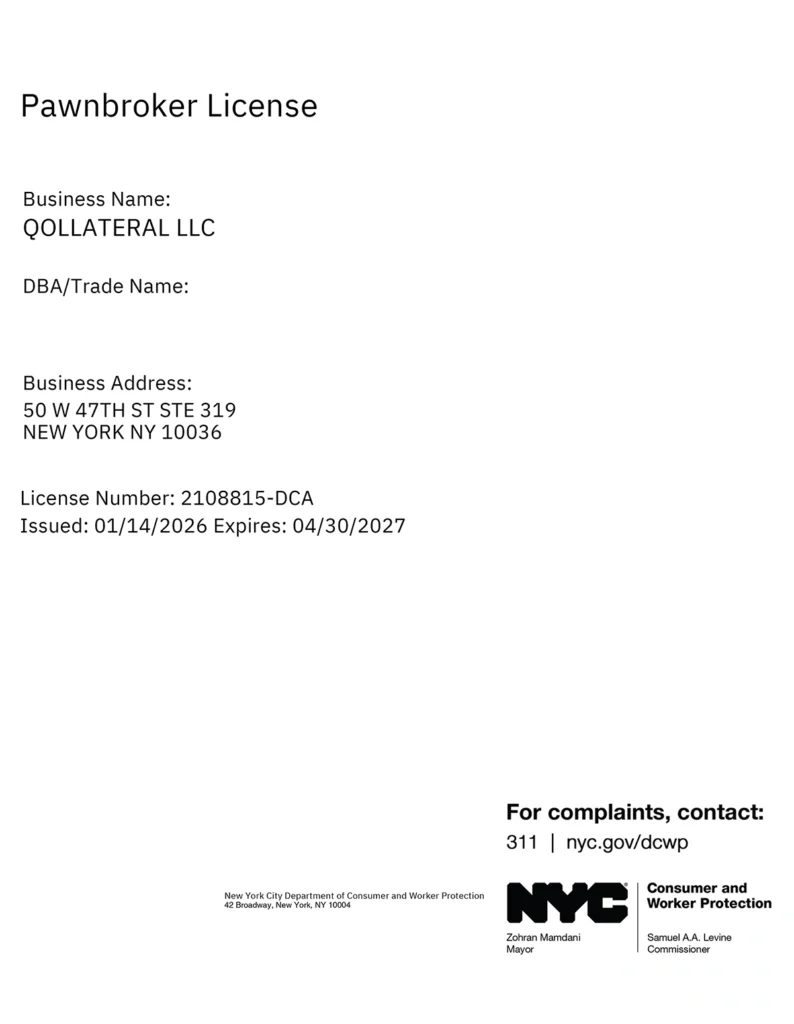 Pawnbroker License

Business Name:
QOLLATERAL LLC

DBA/Trade Name:

Business Address:
50 W 47TH ST STE 319
NEW YORK NY 10036

License Number: 2108815-DCA
Issued: 01/14/2026 Expires: 04/30/2027

For complaints, contact:
311 | nyc.gov/dcwp

New York City Department of Consumer and Worker Protection
42 Broadway, New York, NY 10004

NYC

Consumer and Worker Protection

Zohran Mamdani
Mayor

Samuel A.A. Levine
Commissioner